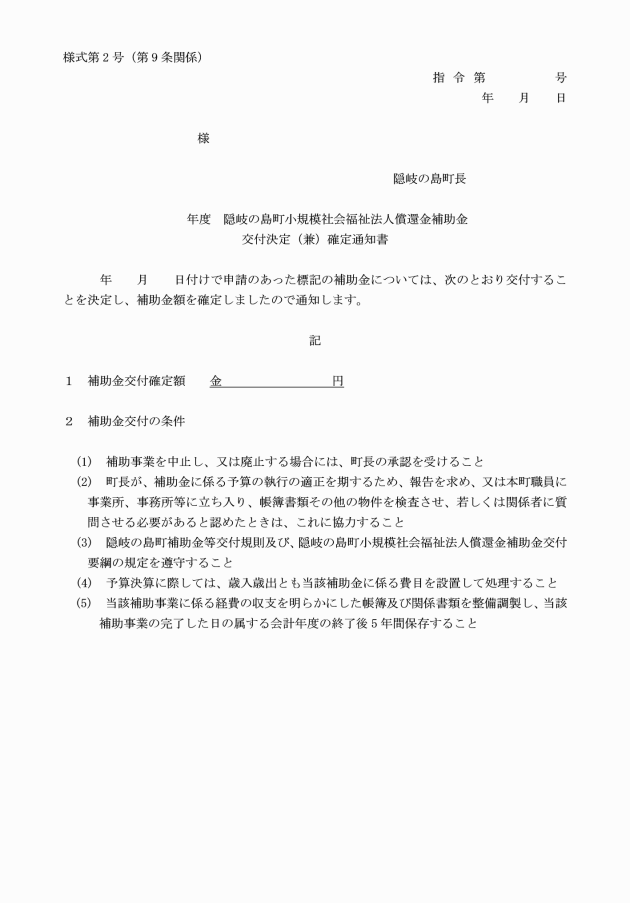 様式第2号（第9条関係）

指 令 第 号
年 月 日

様

隠岐の島町長

年度 隠岐の島町小規模社会福祉法人償還金補助金
交付決定（兼）確定通知書

年 月 日付けで申請のあった標記の補助金については、次のとおり交付することを決定し、補助金額を確定しましたので通知します。

記

1 補助金交付確定額 金____円

2 補助金交付の条件

(1) 補助事業を中止し、又は廃止する場合には、町長の承認を受けること
(2) 町長が、補助金に係る予算の執行の適正を期するため、報告を求め、又は本町職員に事業所、事務所等に立ち入り、帳簿書類その他の物件を検査させ、若しくは関係者に質問させる必要があると認めたときは、これに協力すること
(3) 隠岐の島町補助金等交付規則及び、隠岐の島町小規模社会福祉法人償還金補助金交付要綱の規定を遵守すること
(4) 予算決算に際しては、歳入歳出とも当該補助金に係る費目を設置して処理すること
(5) 当該補助事業に係る経費の収支を明らかにした帳簿及び関係書類を整備調製し、当該補助事業の完了した日の属する会計年度の終了後5年間保存すること